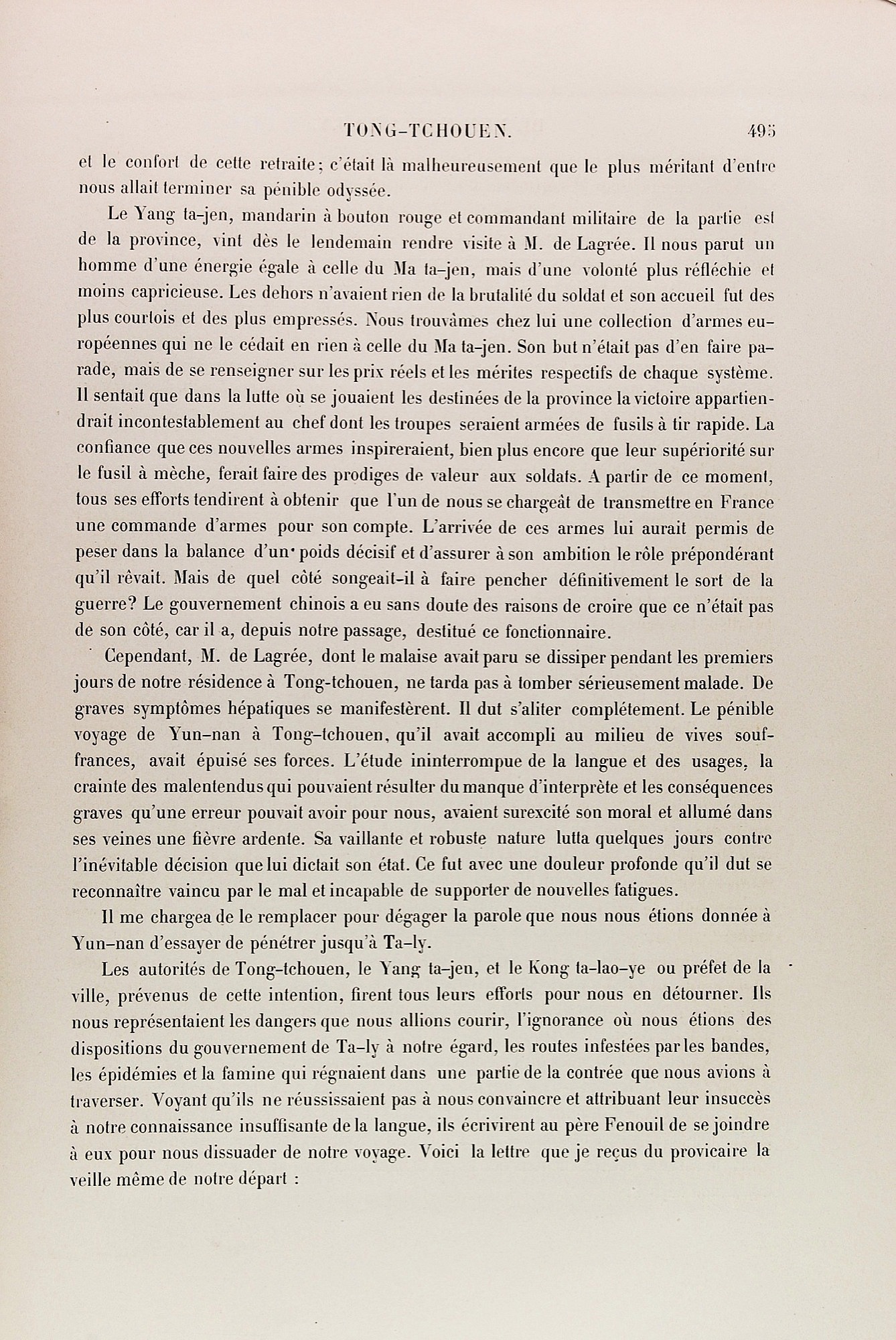 TONG-TCHOUEN. 495

et le confort de cette retraite; c'était là malheureusement que le plus méritant d'entre nous allait terminer sa pénible odyssée.

Le Yang ta-jen, mandarin à bouton rouge et commandant militaire de la partie est de la province, vint dès le lendemain rendre visite à M. de Lagrée. Il nous parut un homme d'une énergie égale à celle du Ma ta-jen, mais d'une volonté plus réfléchie et moins capricieuse. Les dehors n'avaient rien de la brutalité du soldat et son accueil fut des plus courtois et des plus empressés. Nous trouvâmes chez lui une collection d'armes européennes qui ne le cédait en rien à celle du Ma ta-jen. Son but n'était pas d'en faire parade, mais de se renseigner sur les prix réels et les mérites respectifs de chaque système. Il sentait que dans la lutte où se jouaient les destinées de la province la victoire appartiendrait incontestablement au chef dont les troupes seraient armées de fusils à tir rapide. La confiance que ces nouvelles armes inspireraient, bien plus encore que leur supériorité sur le fusil à mèche, ferait faire des prodiges de valeur aux soldats. A partir de ce moment, tous ses efforts tendirent à obtenir que l'un de nous se chargeât de transmettre en France une commande d'armes pour son compte. L'arrivée de ces armes lui aurait permis de peser dans la balance d'un poids décisif et d'assurer à son ambition le rôle prépondérant qu'il rêvait. Mais de quel côté songeait-il à faire pencher définitivement le sort de la guerre? Le gouvernement chinois a eu sans doute des raisons de croire que ce n'était pas de son côté, car il a, depuis notre passage, destitué ce fonctionnaire.

Cependant, M. de Lagrée, dont le malaise avait paru se dissiper pendant les premiers jours de notre résidence à Tong-tchouen, ne tarda pas à tomber sérieusement malade. De graves symptômes hépatiques se manifestèrent. Il dut s'aliter complétement. Le pénible voyage de Yun-nan à Tong-tchouen, qu'il avait accompli au milieu de vives souffrances, avait épuisé ses forces. L'étude ininterrompue de la langue et des usages, la crainte des malentendus qui pouvaient résulter du manque d'interprète et les conséquences graves qu'une erreur pouvait avoir pour nous, avaient surexcité son moral et allumé dans ses veines une fièvre ardente. Sa vaillante et robuste nature lutta quelques jours contre l'inévitable décision que lui dictait son état. Ce fut avec une douleur profonde qu'il dut se reconnaître vaincu par le mal et incapable de supporter de nouvelles fatigues.

Il me chargea de le remplacer pour dégager la parole que nous nous étions donnée à Yun-nan d'essayer de pénétrer jusqu'à Ta-ly.

Les autorités de Tong-tchouen, le Yang ta-jen, et le Kong ta-lao-ye ou préfet de la ville, prévenus de cette intention, firent tous leurs efforts pour nous en détourner. Ils nous représentaient les dangers que nous allions courir, l'ignorance où nous étions des dispositions du gouvernement de Ta-ly à notre égard, les routes infestées par les bandes, les épidémies et la famine qui régnaient dans une partie de la contrée que nous avions à traverser. Voyant qu'ils ne réussissaient pas à nous convaincre et attribuant leur insuccès à notre connaissance insuffisante de la langue, ils écrivirent au père Fenouil de se joindre à eux pour nous dissuader de notre voyage. Voici la lettre que je reçus du provicaire la veille même de notre départ :